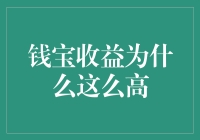 钱宝收益为什么这么高